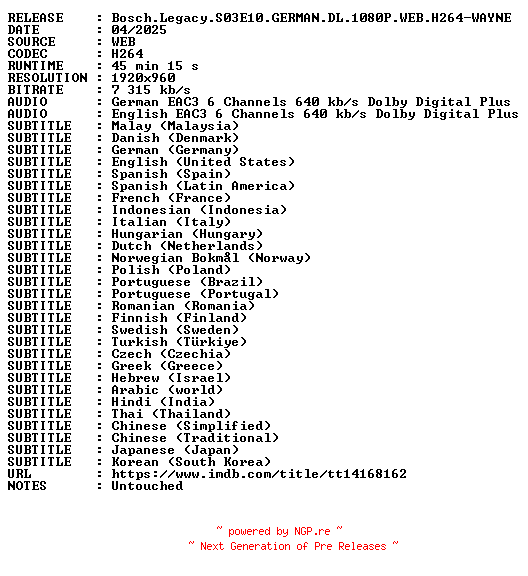 RELEASE : Bosch.Legacy.S03E10.GERMAN.DL.1080P.WEB.H264-WAYNE
DATE : 04/2025
SOURCE : WEB
CODEC : H264
RUNTIME : 45 min 15 s
RESOLUTION : 1920x960
BITRATE : 7 315 kb/s
AUDIO : German EAC3 6 Channels 640 kb/s Dolby Digital Plus
AUDIO : English EAC3 6 Channels 640 kb/s Dolby Digital Plus
SUBTITLE : Malay (Malaysia)
SUBTITLE : Danish (Denmark)
SUBTITLE : German (Germany)
SUBTITLE : English (United States)
SUBTITLE : Spanish (Spain)
SUBTITLE : Spanish (Latin America)
SUBTITLE : French (France)
SUBTITLE : Indonesian (Indonesia)
SUBTITLE : Italian (Italy)
SUBTITLE : Hungarian (Hungary)
SUBTITLE : Dutch (Netherlands)
SUBTITLE : Norwegian Bokmål (Norway)
SUBTITLE : Polish (Poland)
SUBTITLE : Portuguese (Brazil)
SUBTITLE : Portuguese (Portugal)
SUBTITLE : Romanian (Romania)
SUBTITLE : Finnish (Finland)
SUBTITLE : Swedish (Sweden)
SUBTITLE : Turkish (Türkiye)
SUBTITLE : Czech (Czechia)
SUBTITLE : Greek (Greece)
SUBTITLE : Hebrew (Israel)
SUBTITLE : Arabic (world)
SUBTITLE : Hindi (India)
SUBTITLE : Thai (Thailand)
SUBTITLE : Chinese (Simplified)
SUBTITLE : Chinese (Traditional)
SUBTITLE : Japanese (Japan)
SUBTITLE : Korean (South Korea)
URL : https://www.imdb.com/title/tt14168162
NOTES : Untouched

~ powered by NGP.re ~
~ Next Generation of Pre Releases ~